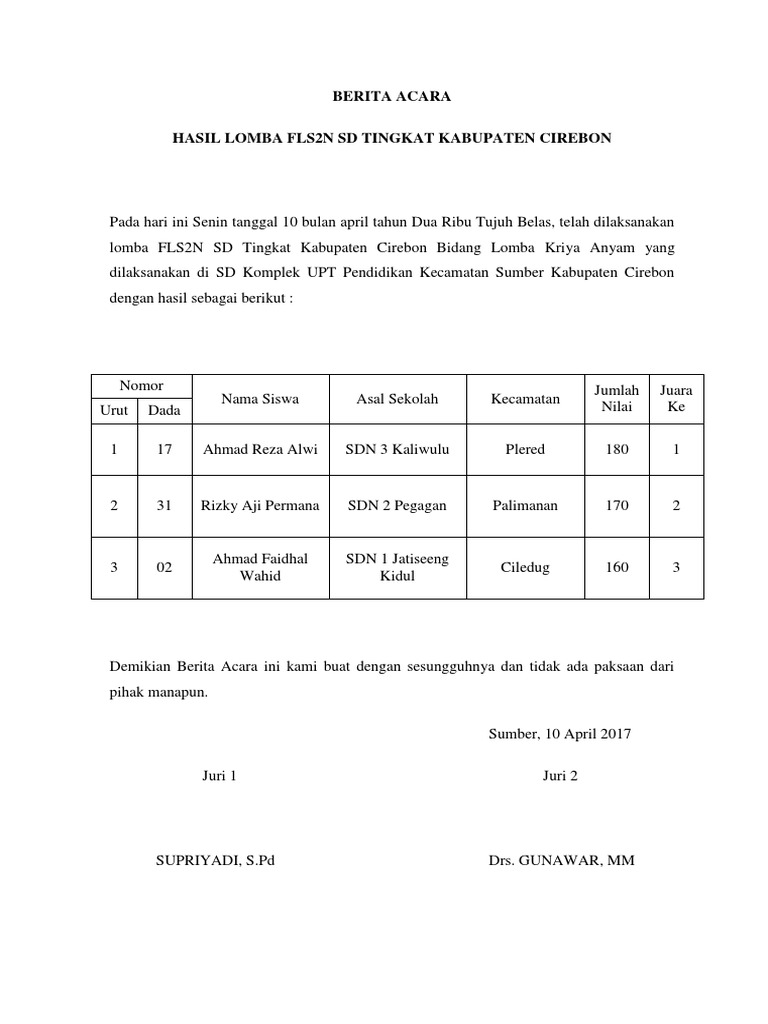 BERITA ACARA

HASIL LOMBA FLS2N SD TINGKAT KABUPATEN CIREBON

Pada hari ini Senin tanggal 10 bulan april tahun Dua Ribu Tujuh Belas, telah dilaksanakan lomba FLS2N SD Tingkat Kabupaten Cirebon Bidang Lomba Kriya Anyam yang dilaksanakan di SD Komplek UPT Pendidikan Kecamatan Sumber Kabupaten Cirebon dengan hasil sebagai berikut :

| Nomor Urut | Nomor Dada | Nama Siswa | Asal Sekolah | Kecamatan | Jumlah Nilai | Juara Ke |
|---|---|---|---|---|---|---|
| 1 | 17 | Ahmad Reza Alwi | SDN 3 Kaliwulu | Plered | 180 | 1 |
| 2 | 31 | Rizky Aji Permana | SDN 2 Pegagan | Palimanan | 170 | 2 |
| 3 | 02 | Ahmad Faidhal Wahid | SDN 1 Jatiseeng Kidul | Ciledug | 160 | 3 |

Demikian Berita Acara ini kami buat dengan sesungguhnya dan tidak ada paksaan dari pihak manapun.

Sumber, 10 April 2017

Juri 1

Juri 2

SUPRIYADI, S.Pd

Drs. GUNAWAR, MM